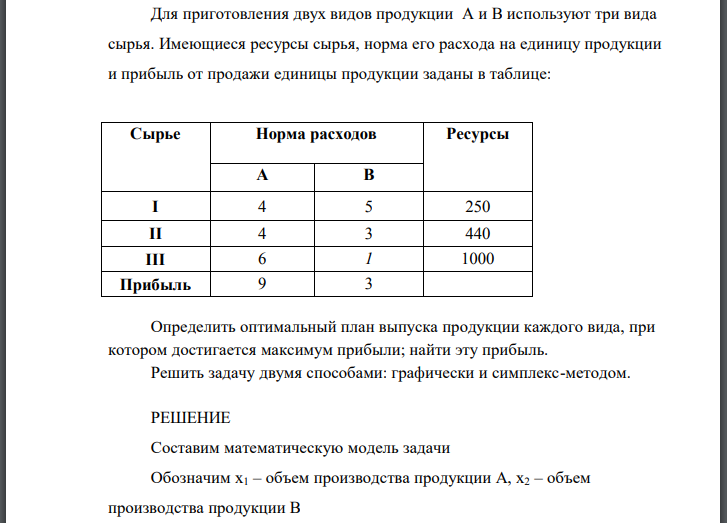 Для приготовления двух видов продукции А и В используют три вида сырья. Имеющиеся ресурсы сырья, норма его расхода на единицу продукции и прибыль от продажи единицы продукции заданы в таблице:

| Сырье | Норма расходов | | Ресурсы |
|---|---|---|---|
| | А | В | |
| I | 4 | 5 | 250 |
| II | 4 | 3 | 440 |
| III | 6 | 1 | 1000 |
| Прибыль | 9 | 3 | |

Определить оптимальный план выпуска продукции каждого вида, при котором достигается максимум прибыли; найти эту прибыль.

Решить задачу двумя способами: графически и симплекс-методом.

РЕШЕНИЕ

Составим математическую модель задачи

Обозначим $x_1$ – объем производства продукции А, $x_2$ – объем производства продукции В